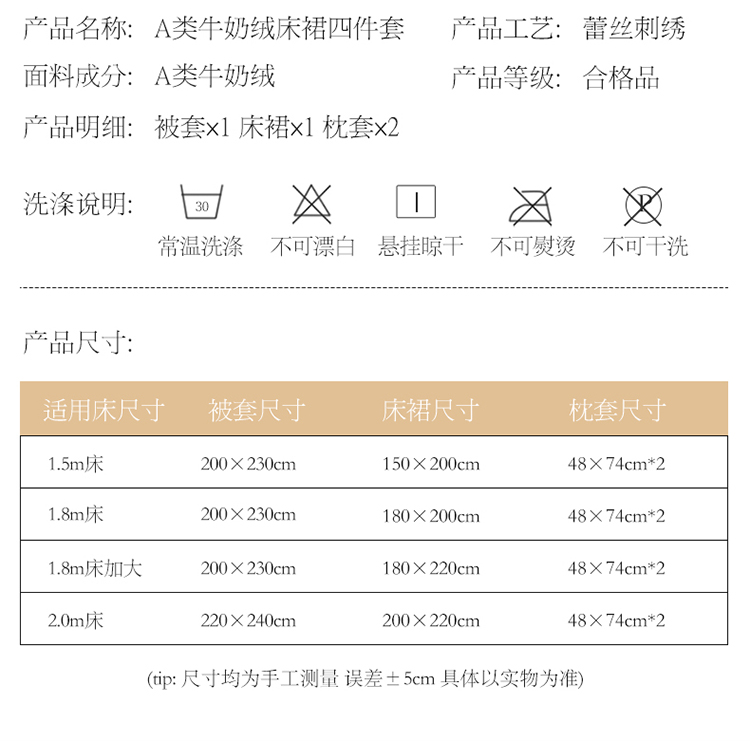 产品名称: A类牛奶绒床裙四件套
产品工艺: 蕾丝刺绣
面料成分: A类牛奶绒
产品等级: 合格品
产品明细: 被套×1 床裙×1 枕套×2

洗涤说明:

30
常温洗涤
不可漂白
悬挂晾干
不可熨烫
P
不可干洗

产品尺寸:

| 适用床尺寸 | 被套尺寸 | 床裙尺寸 | 枕套尺寸 |
|---|---|---|---|
| 1.5m床 | 200×230cm | 150×200cm | 48×74cm*2 |
| 1.8m床 | 200×230cm | 180×200cm | 48×74cm*2 |
| 1.8m床加大 | 200×230cm | 180×220cm | 48×74cm*2 |
| 2.0m床 | 220×240cm | 200×220cm | 48×74cm*2 |

(tip: 尺寸均为手工测量 误差±5cm 具体以实物为准)